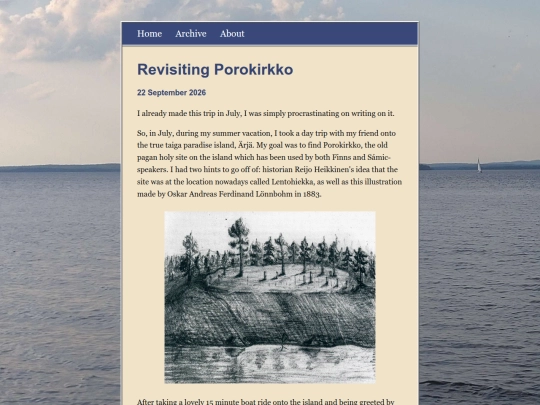 Home Archive About

Revisiting Porokirkko

22 September 2026

I already made this trip in July, I was simply procrastinating on writing on it.

So, in July, during my summer vacation, I took a day trip with my friend onto the true taiga paradise island, Ärjä. My goal was to find Porokirkko, the old pagan holy site on the island which has been used by both Finns and Sámic-speakers. I had two hints to go off of: historian Reijo Heikkinen's idea that the site was at the location nowadays called Lentohiekka, as well as this illustration made by Oskar Andreas Ferdinand Lönnbohm in 1883.

After taking a lovely 15 minute boat ride onto the island and being greeted by